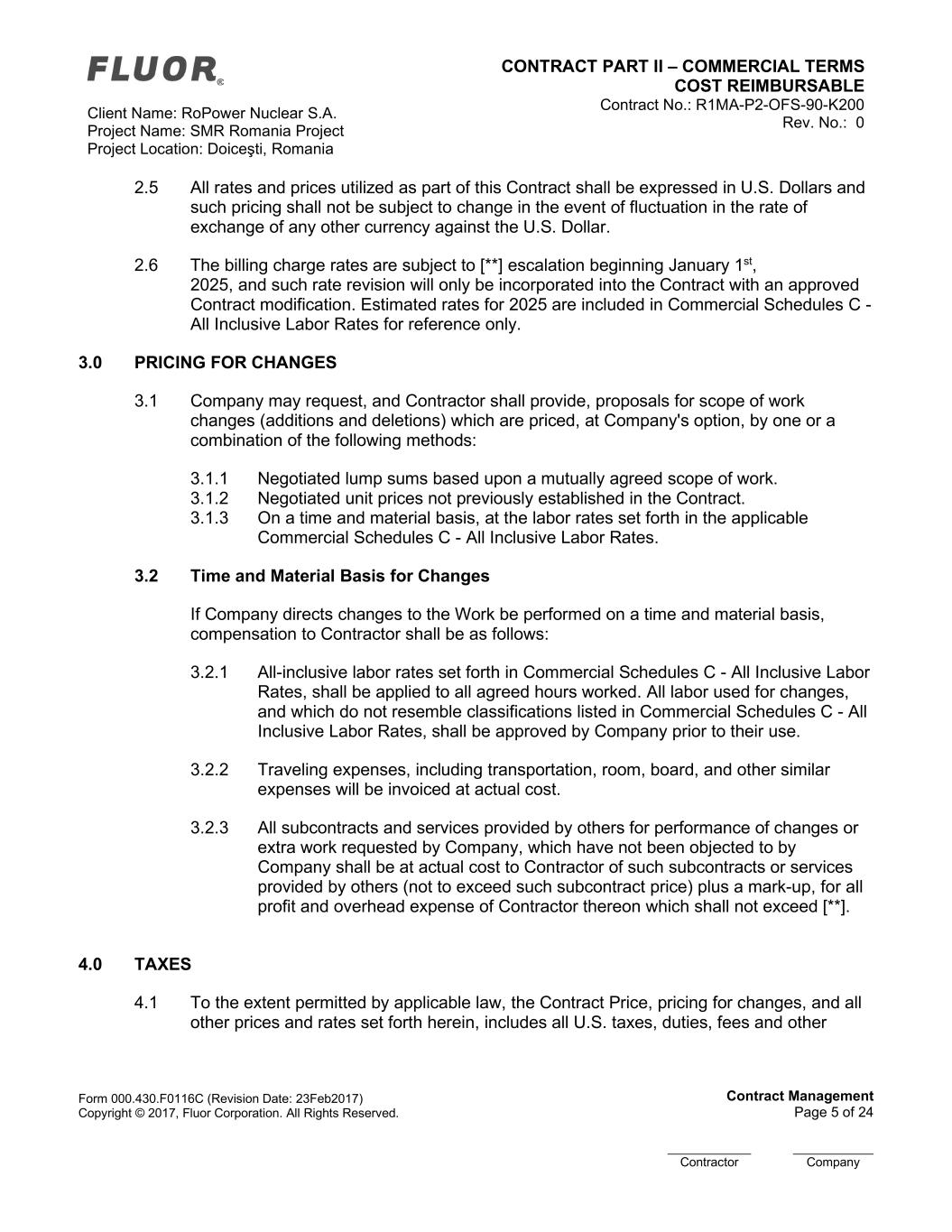 FLUOR®

CONTRACT PART II – COMMERCIAL TERMS
COST REIMBURSABLE
Contract No.: R1MA-P2-OFS-90-K200
Rev. No.: 0

Client Name: RoPower Nuclear S.A.
Project Name: SMR Romania Project
Project Location: Doiceşti, Romania

2.5 All rates and prices utilized as part of this Contract shall be expressed in U.S. Dollars and such pricing shall not be subject to change in the event of fluctuation in the rate of exchange of any other currency against the U.S. Dollar.

2.6 The billing charge rates are subject to [**] escalation beginning January 1$^{st}$, 2025, and such rate revision will only be incorporated into the Contract with an approved Contract modification. Estimated rates for 2025 are included in Commercial Schedules C - All Inclusive Labor Rates for reference only.

3.0 PRICING FOR CHANGES

3.1 Company may request, and Contractor shall provide, proposals for scope of work changes (additions and deletions) which are priced, at Company's option, by one or a combination of the following methods:

3.1.1 Negotiated lump sums based upon a mutually agreed scope of work.
3.1.2 Negotiated unit prices not previously established in the Contract.
3.1.3 On a time and material basis, at the labor rates set forth in the applicable Commercial Schedules C - All Inclusive Labor Rates.

3.2 Time and Material Basis for Changes

If Company directs changes to the Work be performed on a time and material basis, compensation to Contractor shall be as follows:

3.2.1 All-inclusive labor rates set forth in Commercial Schedules C - All Inclusive Labor Rates, shall be applied to all agreed hours worked. All labor used for changes, and which do not resemble classifications listed in Commercial Schedules C - All Inclusive Labor Rates, shall be approved by Company prior to their use.

3.2.2 Traveling expenses, including transportation, room, board, and other similar expenses will be invoiced at actual cost.

3.2.3 All subcontracts and services provided by others for performance of changes or extra work requested by Company, which have not been objected to by Company shall be at actual cost to Contractor of such subcontracts or services provided by others (not to exceed such subcontract price) plus a mark-up, for all profit and overhead expense of Contractor thereon which shall not exceed [**].

4.0 TAXES

4.1 To the extent permitted by applicable law, the Contract Price, pricing for changes, and all other prices and rates set forth herein, includes all U.S. taxes, duties, fees and other

Form 000.430.F0116C (Revision Date: 23Feb2017)
Copyright © 2017, Fluor Corporation. All Rights Reserved.

Contract Management
Page 5 of 24

Contractor
Company